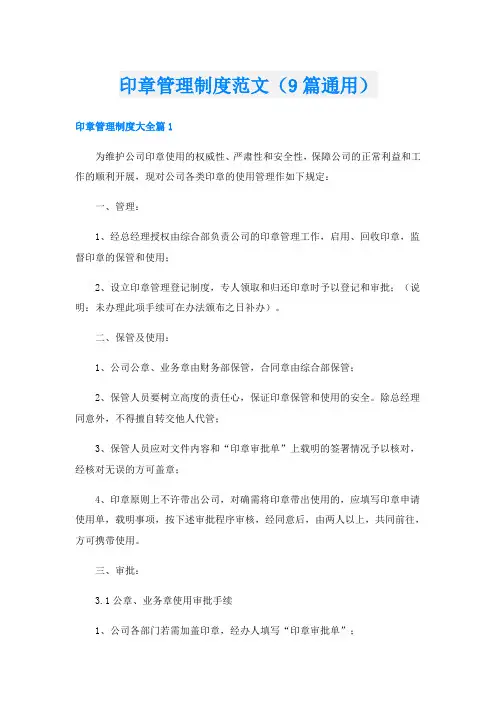 印章管理制度范文（9篇通用）

印章管理制度大全篇1

为维护公司印章使用的权威性、严肃性和安全性，保障公司的正常利益和工作的顺利开展，现对公司各类印章的使用管理作如下规定：

一、管理：

1、经总经理授权由综合部负责公司的印章管理工作，启用、回收印章，监督印章的保管和使用；

2、设立印章管理登记制度，专人领取和归还印章时予以登记和审批；（说明：未办理此项手续可在办法颁布之日补办）。

二、保管及使用：

1、公司公章、业务章由财务部保管，合同章由综合部保管；

2、保管人员要树立高度的责任心，保证印章保管和使用的安全。除总经理同意外，不得擅自转交他人代管；

3、保管人员应对文件内容和“印章审批单”上载明的签署情况予以核对，经核对无误的方可盖章；

4、印章原则上不许带出公司，对确需将印章带出使用的，应填写印章申请使用单，载明事项，按下述审批程序审核，经同意后，由两人以上，共同前往，方可携带使用。

三、审批：

3.1公章、业务章使用审批手续

1、公司各部门若需加盖印章，经办人填写“印章审批单”；